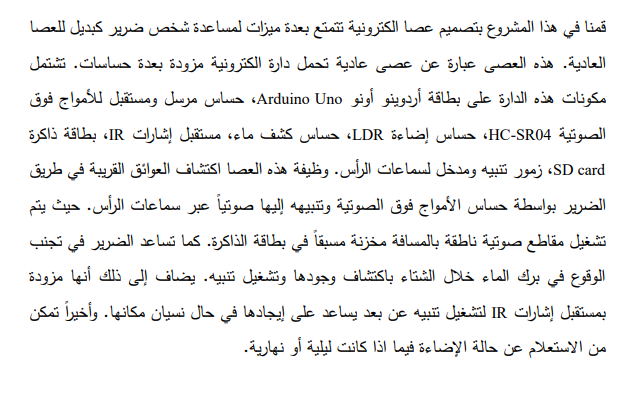 قمنا في هذا المشروع بتصميم عصا الكترونية تتمتع بعدة ميزات لمساعدة شخص ضرير كبديل للعصا العادية. هذه العصى عبارة عن عصى عادية تحمل دارة الكترونية مزودة بعدة حساسات. تشتمل مكونات هذه الدارة على بطاقة أردوينو أونو Arduino Uno، حساس مرسل ومستقبل للأمواج فوق الصوتية HC-SR04، حساس إضاءة LDR، حساس كشف ماء، مستقبل إشارات IR، بطاقة ذاكرة SD card، زمور تنبيه ومدخل لسماعات الرأس. وظيفة هذه العصا اكتشاف العوائق القريبة في طريق الضرير بواسطة حساس الأمواج فوق الصوتية وتنبيهه إليها صوتياً عبر سماعات الرأس. حيث يتم تشغيل مقاطع صوتية ناطقة بالمسافة مخزنة مسبقاً في بطاقة الذاكرة. كما تساعد الضرير في تجنب الوقوع في برك الماء خلال الشتاء باكتشاف وجودها وتشغيل تنبيه. يضاف إلى ذلك أنها مزودة بمستقبل إشارات IR لتشغيل تنبيه عن بعد يساعد على إيجادها في حال نسيان مكانها. وأخيراً تمكن من الاستعلام عن حالة الإضاءة فيما اذا كانت ليلية أو نهارية.